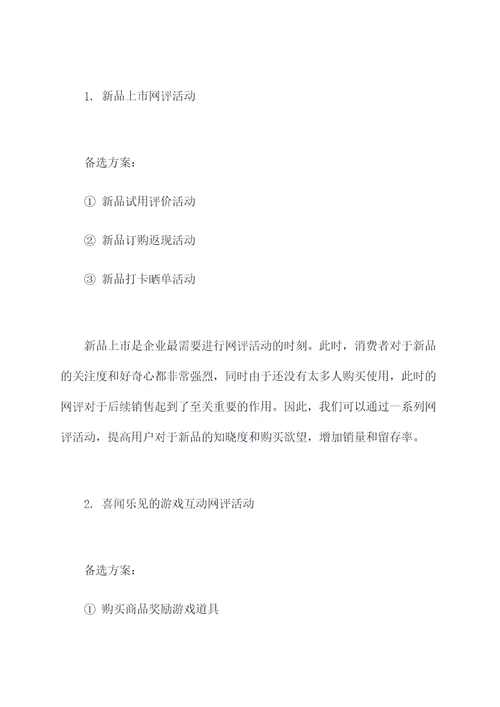 1. 新品上市网评活动

备选方案：

① 新品试用评价活动

② 新品订购返现活动

③ 新品打卡晒单活动

新品上市是企业最需要进行网评活动的时刻。此时，消费者对于新品的关注度和好奇心都非常强烈，同时由于还没有太多人购买使用，此时的网评对于后续销售起到了至关重要的作用。因此，我们可以通过一系列网评活动，提高用户对于新品的知晓度和购买欲望，增加销量和留存率。

2. 喜闻乐见的游戏互动网评活动

备选方案：

① 购买商品奖励游戏道具